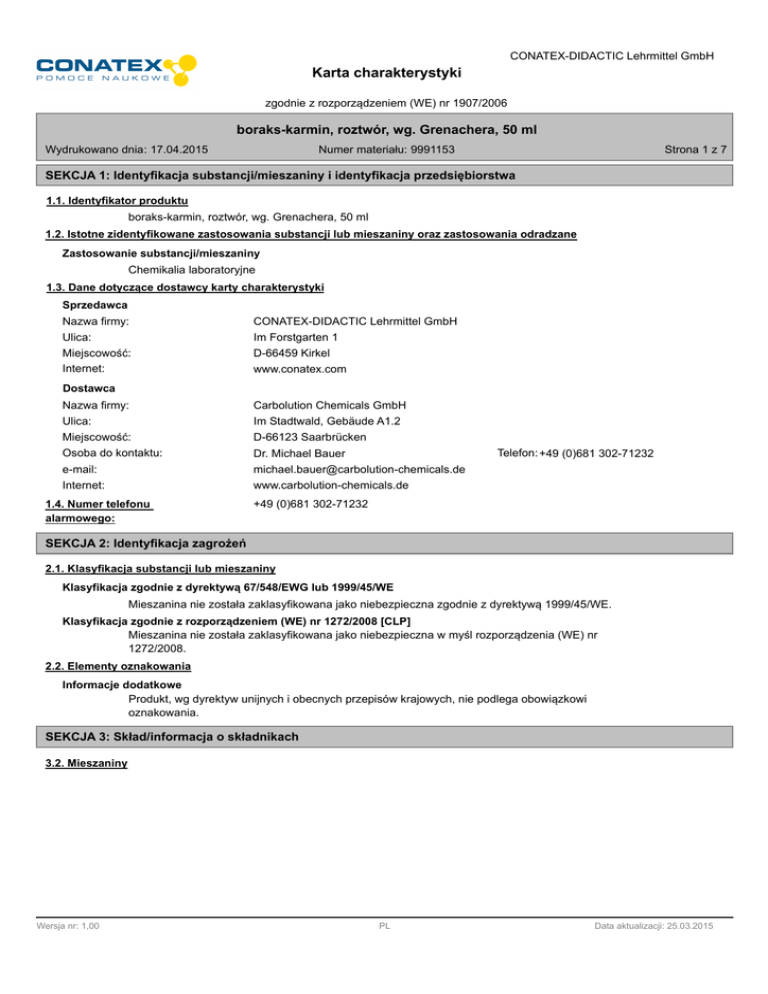 CONATEX
POMOCE NAUKOWE

CONATEX-DIDACTIC Lehrmittel GmbH

Karta charakterystyki

zgodnie z rozporządzeniem (WE) nr 1907/2006

boraks-karmin, roztwór, wg. Grenachera, 50 ml

Wydrukowano dnia: 17.04.2015 Numer materiału: 9991153 Strona 1 z 7

SEKCJA 1: Identyfikacja substancji/mieszaniny i identyfikacja przedsiębiorstwa

1.1. Identyfikator produktu

boraks-karmin, roztwór, wg. Grenachera, 50 ml

1.2. Istotne zidentyfikowane zastosowania substancji lub mieszaniny oraz zastosowania odradzane

Zastosowanie substancji/mieszaniny

Chemikalia laboratoryjne

1.3. Dane dotyczące dostawcy karty charakterystyki

Sprzedawca

Nazwa firmy: CONATEX-DIDACTIC Lehrmittel GmbH
Ulica: Im Forstgarten 1
Miejscowość: D-66459 Kirkel
Internet: www.conatex.com

Dostawca

Nazwa firmy: Carbolution Chemicals GmbH
Ulica: Im Stadtwald, Gebäude A1.2
Miejscowość: D-66123 Saarbrücken
Osoba do kontaktu: Dr. Michael Bauer Telefon: +49 (0)681 302-71232
e-mail: michael.bauer@carbolution-chemicals.de
Internet: www.carbolution-chemicals.de

1.4. Numer telefonu alarmowego: +49 (0)681 302-71232

SEKCJA 2: Identyfikacja zagrożeń

2.1. Klasyfikacja substancji lub mieszaniny

Klasyfikacja zgodnie z dyrektywą 67/548/EWG lub 1999/45/WE

Mieszanina nie została zaklasyfikowana jako niebezpieczna zgodnie z dyrektywą 1999/45/WE.

Klasyfikacja zgodnie z rozporządzeniem (WE) nr 1272/2008 [CLP]

Mieszanina nie została zaklasyfikowana jako niebezpieczna w myśl rozporządzenia (WE) nr 1272/2008.

2.2. Elementy oznakowania

Informacje dodatkowe

Produkt, wg dyrektyw unijnych i obecnych przepisów krajowych, nie podlega obowiązkowi oznakowania.

SEKCJA 3: Skład/informacja o składnikach

3.2. Mieszaniny

Wersja nr: 1,00 PL Data aktualizacji: 25.03.2015